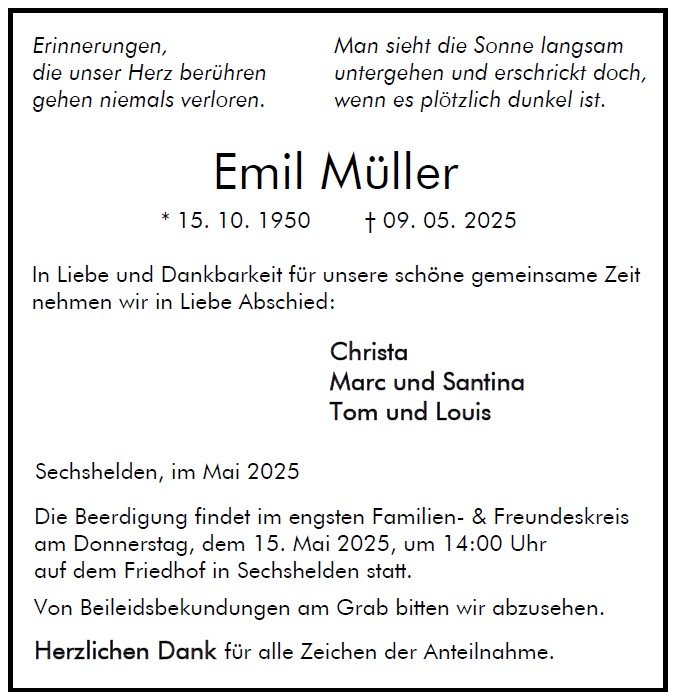 Erinnerungen,
die unser Herz berühren
gehen niemals verloren.

Man sieht die Sonne langsam
untergehen und erschrickt doch,
wenn es plötzlich dunkel ist.

Emil Müller

* 15. 10. 1950 † 09. 05. 2025

In Liebe und Dankbarkeit für unsere schöne gemeinsame Zeit nehmen wir in Liebe Abschied:

Christa
Marc und Santina
Tom und Louis

Sechshelden, im Mai 2025

Die Beerdigung findet im engsten Familien- & Freundeskreis am Donnerstag, dem 15. Mai 2025, um 14:00 Uhr auf dem Friedhof in Sechshelden statt.

Von Beileidsbekundungen am Grab bitten wir abzusehen.

Herzlichen Dank für alle Zeichen der Anteilnahme.